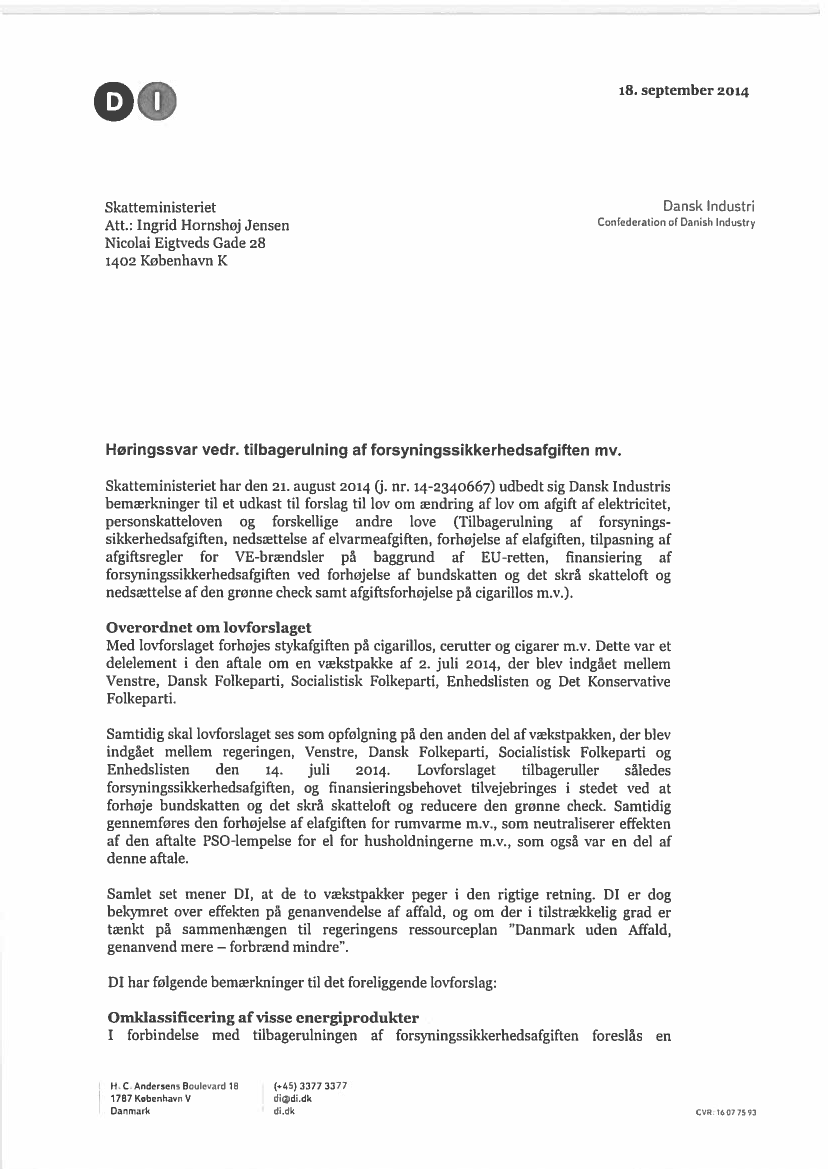 DI

18. september 2014

Skatteministeriet
Att.: Ingrid Hornshøj Jensen
Nicolai Eigtveds Gade 28
1402 København K

Dansk Industri
Confederation of Danish Industry

Høringssvar vedr. tilbagerulning af forsyningssikkerhedsafgiften mv.

Skatteministeriet har den 21. august 2014 (j. nr. 14-2340667) udbedt sig Dansk Industris bemærkninger til et udkast til forslag til lov om ændring af lov om afgift af elektricitet, personskatteloven og forskellige andre love (Tilbagerulning af forsyningssikkerhedsafgiften, nedsættelse af elvarmeafgiften, forhøjelse af elafgiften, tilpasning af afgiftsregler for VE-brændsler på baggrund af EU-retten, finansiering af forsyningssikkerhedsafgiften ved forhøjelse af bundskatten og det skrå skatteloft og nedsættelse af den grønne check samt afgiftsforhøjelse på cigarillos m.v.).

Overordnet om lovforslaget
Med lovforslaget forhøjes stykafgiften på cigarillos, cerutter og cigarer m.v. Dette var et delelement i den aftale om en vækstpakke af 2. juli 2014, der blev indgået mellem Venstre, Dansk Folkeparti, Socialistisk Folkeparti, Enhedslisten og Det Konservative Folkeparti.

Samtidig skal lovforslaget ses som opfølgning på den anden del af vækstpakken, der blev indgået mellem regeringen, Venstre, Dansk Folkeparti, Socialistisk Folkeparti og Enhedslisten den 14. juli 2014. Lovforslaget tilbageruller således forsyningssikkerhedsafgiften, og finansieringsbehovet tilvejebringes i stedet ved at forhøje bundskatten og det skrå skatteloft og reducere den grønne check. Samtidig gennemføres den forhøjelse af elafgiften for rumvarme m.v., som neutraliserer effekten af den aftalte PSO-lempelse for el for husholdningerne m.v., som også var en del af denne aftale.

Samlet set mener DI, at de to vækstpakker peger i den rigtige retning. DI er dog bekymret over effekten på genanvendelse af affald, og om der i tilstrækkelig grad er tænkt på sammenhængen til regeringens ressourceplan "Danmark uden Affald, genanvend mere – forbrænd mindre".

DI har følgende bemærkninger til det foreliggende lovforslag:

Omklassificering af visse energiprodukter
I forbindelse med tilbagerulningen af forsyningssikkerhedsafgiften foreslås en

H. C. Andersens Boulevard 18
1787 København V
Danmark

(+45) 3377 3377
di@di.dk
di.dk

CVR: 16 07 75 93